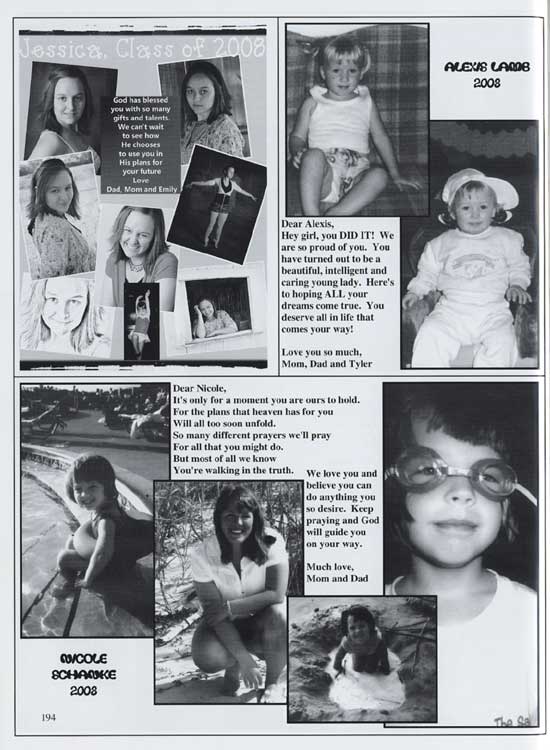 Jessica, Class of 2008

God has blessed you with so many gifts and talents. We can't wait to see how He chooses to use you in His plans for your future
Love
Dad, Mom and Emily

ALEXIS LAMB
2008

Dear Alexis,
Hey girl, you DID IT! We are so proud of you. You have turned out to be a beautiful, intelligent and caring young lady. Here's to hoping ALL your dreams come true. You deserve all in life that comes your way!

Love you so much,
Mom, Dad and Tyler

Dear Nicole,
It's only for a moment you are ours to hold.
For the plans that heaven has for you
Will all too soon unfold.
So many different prayers we'll pray
For all that you might do.
But most of all we know
You're walking in the truth.

We love you and believe you can do anything you so desire. Keep praying and God will guide you on your way.

Much love,
Mom and Dad

NICOLE
SCHANKE
2008

194

The Sa